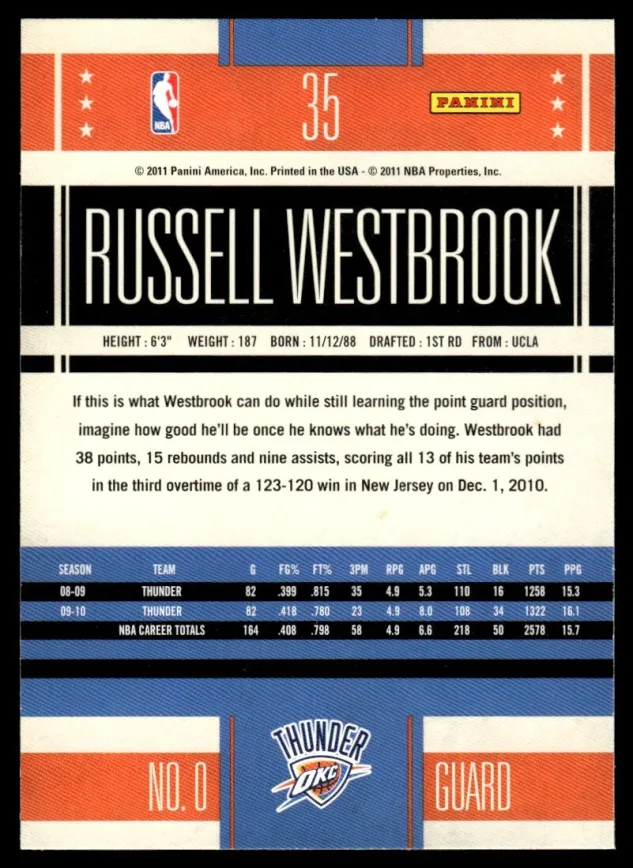 NBA

35

PANINI

© 2011 Panini America, Inc. Printed in the USA - © 2011 NBA Properties, Inc.

RUSSELL WESTBROOK

HEIGHT : 6'3" WEIGHT : 187 BORN : 11/12/88 DRAFTED : 1ST RD FROM : UCLA

If this is what Westbrook can do while still learning the point guard position, imagine how good he'll be once he knows what he's doing. Westbrook had 38 points, 15 rebounds and nine assists, scoring all 13 of his team's points in the third overtime of a 123-120 win in New Jersey on Dec. 1, 2010.

| SEASON | TEAM | G | FG% | FT% | 3PM | RPG | APG | STL | BLK | PTS | PPG |
|---|---|---|---|---|---|---|---|---|---|---|---|
| 08-09 | THUNDER | 82 | .399 | .815 | 35 | 4.9 | 5.3 | 110 | 16 | 1258 | 15.3 |
| 09-10 | THUNDER | 82 | .418 | .780 | 23 | 4.9 | 8.0 | 108 | 34 | 1322 | 16.1 |
| | NBA CAREER TOTALS | 164 | .408 | .798 | 58 | 4.9 | 6.6 | 218 | 50 | 2578 | 15.7 |

NO. 0

THUNDER
OKC

GUARD